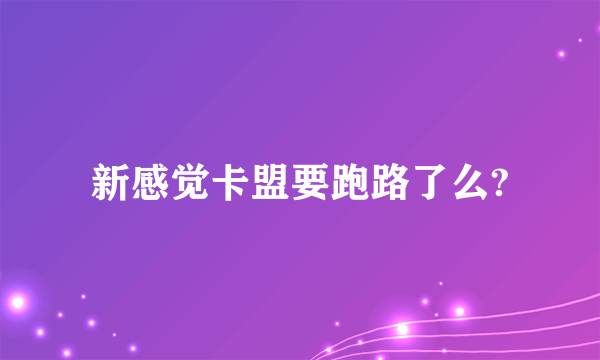 新感觉卡盟要跑路了么?